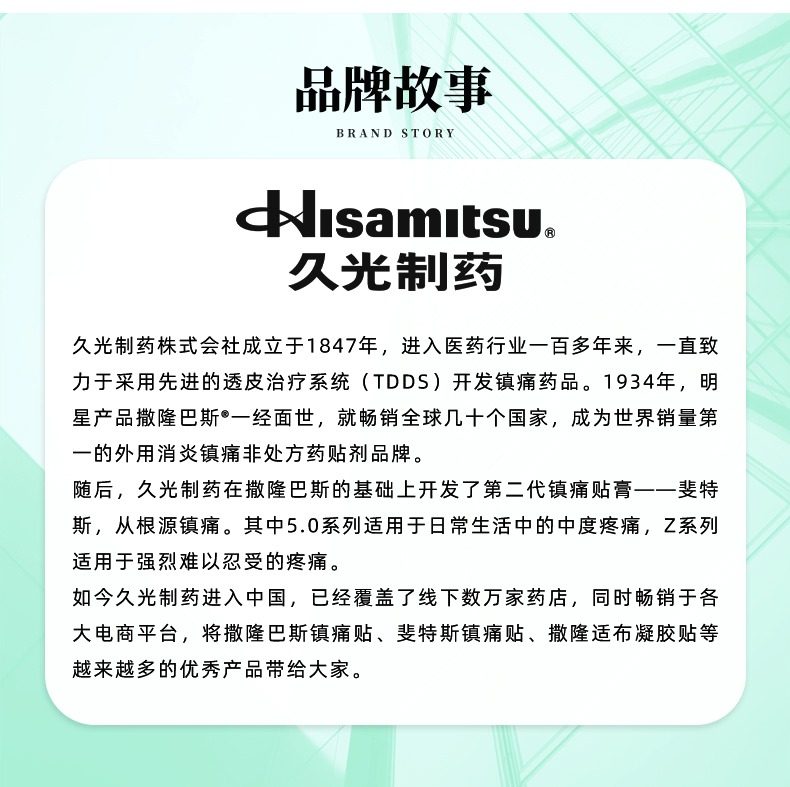 品牌故事

BRAND STORY

Hisamitsu®
久光制药

久光制药株式会社成立于1847年，进入医药行业一百多年来，一直致力于采用先进的透皮治疗系统（TDDS）开发镇痛药品。1934年，明星产品撒隆巴斯®一经面世，就畅销全球几十个国家，成为世界销量第一的外用消炎镇痛非处方药贴剂品牌。

随后，久光制药在撒隆巴斯的基础上开发了第二代镇痛贴膏——斐特斯，从根源镇痛。其中5.0系列适用于日常生活中的中度疼痛，Z系列适用于强烈难以忍受的疼痛。

如今久光制药进入中国，已经覆盖了线下数万家药店，同时畅销于各大电商平台，将撒隆巴斯镇痛贴、斐特斯镇痛贴、撒隆适布凝胶贴等越来越多的优秀产品带给大家。